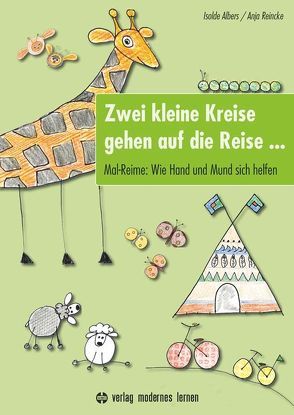 Isolde Albers / Anja Reincke

Zwei kleine Kreise gehen auf die Reise ...

Mal-Reime: Wie Hand und Mund sich helfen

verlag modernes lernen